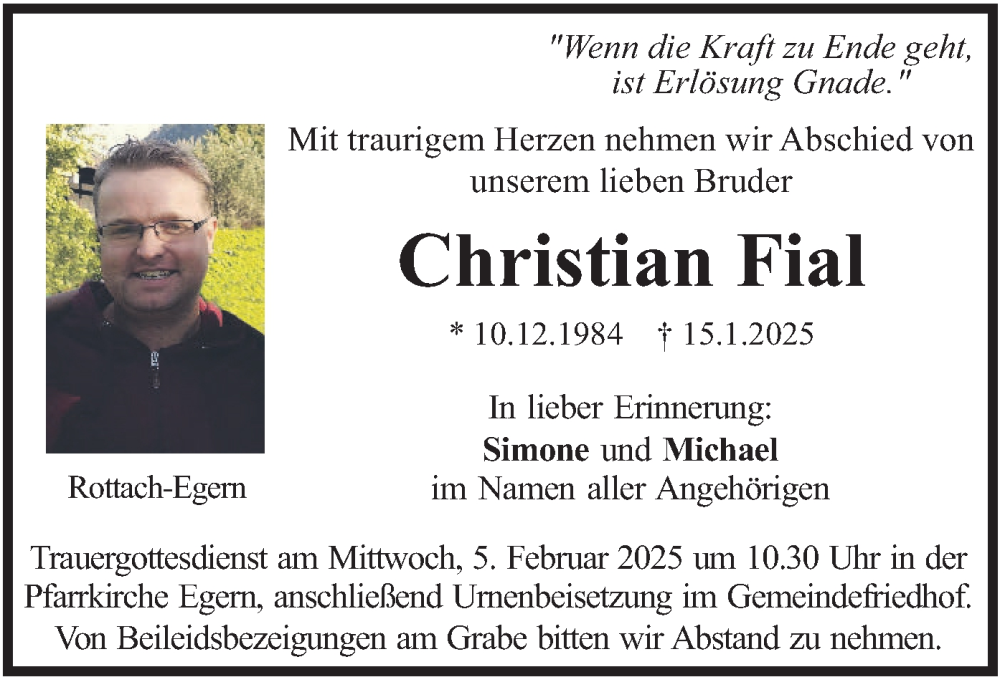 "Wenn die Kraft zu Ende geht,
ist Erlösung Gnade."

Mit traurigem Herzen nehmen wir Abschied von unserem lieben Bruder

Christian Fial

* 10.12.1984 † 15.1.2025

In lieber Erinnerung:
Simone und Michael
im Namen aller Angehörigen

Rottach-Egern

Trauergottesdienst am Mittwoch, 5. Februar 2025 um 10.30 Uhr in der Pfarrkirche Egern, anschließend Urnenbeisetzung im Gemeindefriedhof. Von Beileidsbezeigungen am Grabe bitten wir Abstand zu nehmen.